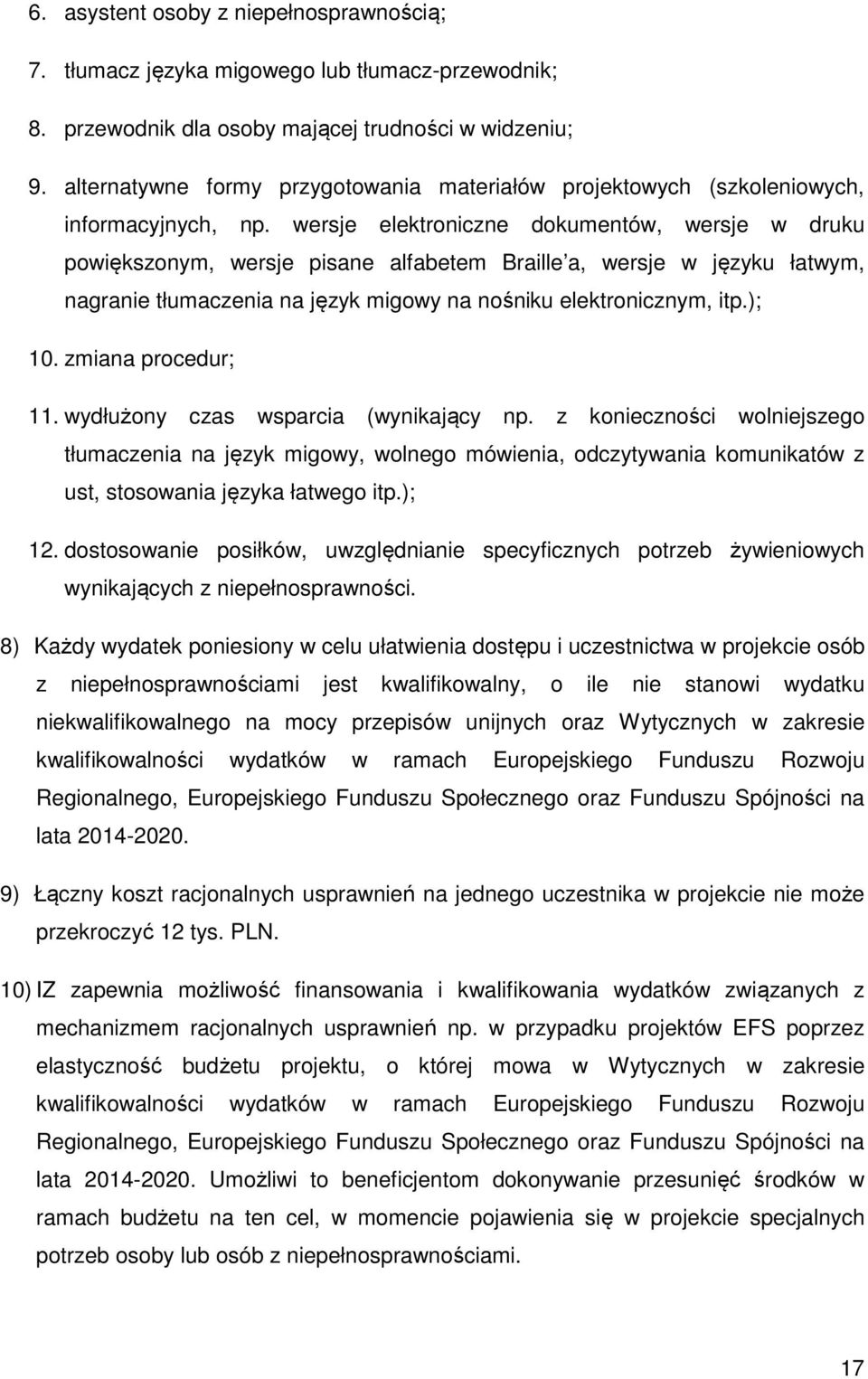 6. asystent osoby z niepełnosprawnością;

7. tłumacz języka migowego lub tłumacz-przewodnik;

8. przewodnik dla osoby mającej trudności w widzeniu;

9. alternatywne formy przygotowania materiałów projektowych (szkoleniowych, informacyjnych, np. wersje elektroniczne dokumentów, wersje w druku powiększonym, wersje pisane alfabetem Braille a, wersje w języku łatwym, nagranie tłumaczenia na język migowy na nośniku elektronicznym, itp.);

10. zmiana procedur;

11. wydłużony czas wsparcia (wynikający np. z konieczności wolniejszego tłumaczenia na język migowy, wolnego mówienia, odczytywania komunikatów z ust, stosowania języka łatwego itp.);

12. dostosowanie posiłków, uwzględnianie specyficznych potrzeb żywieniowych wynikających z niepełnosprawności.

8) Każdy wydatek poniesiony w celu ułatwienia dostępu i uczestnictwa w projekcie osób z niepełnosprawnościami jest kwalifikowalny, o ile nie stanowi wydatku niekwalifikowalnego na mocy przepisów unijnych oraz Wytycznych w zakresie kwalifikowalności wydatków w ramach Europejskiego Funduszu Rozwoju Regionalnego, Europejskiego Funduszu Społecznego oraz Funduszu Spójności na lata 2014-2020.

9) Łączny koszt racjonalnych usprawnień na jednego uczestnika w projekcie nie może przekroczyć 12 tys. PLN.

10) IZ zapewnia możliwość finansowania i kwalifikowania wydatków związanych z mechanizmem racjonalnych usprawnień np. w przypadku projektów EFS poprzez elastyczność budżetu projektu, o której mowa w Wytycznych w zakresie kwalifikowalności wydatków w ramach Europejskiego Funduszu Rozwoju Regionalnego, Europejskiego Funduszu Społecznego oraz Funduszu Spójności na lata 2014-2020. Umożliwi to beneficjentom dokonywanie przesunięć środków w ramach budżetu na ten cel, w momencie pojawienia się w projekcie specjalnych potrzeb osoby lub osób z niepełnosprawnościami.

17